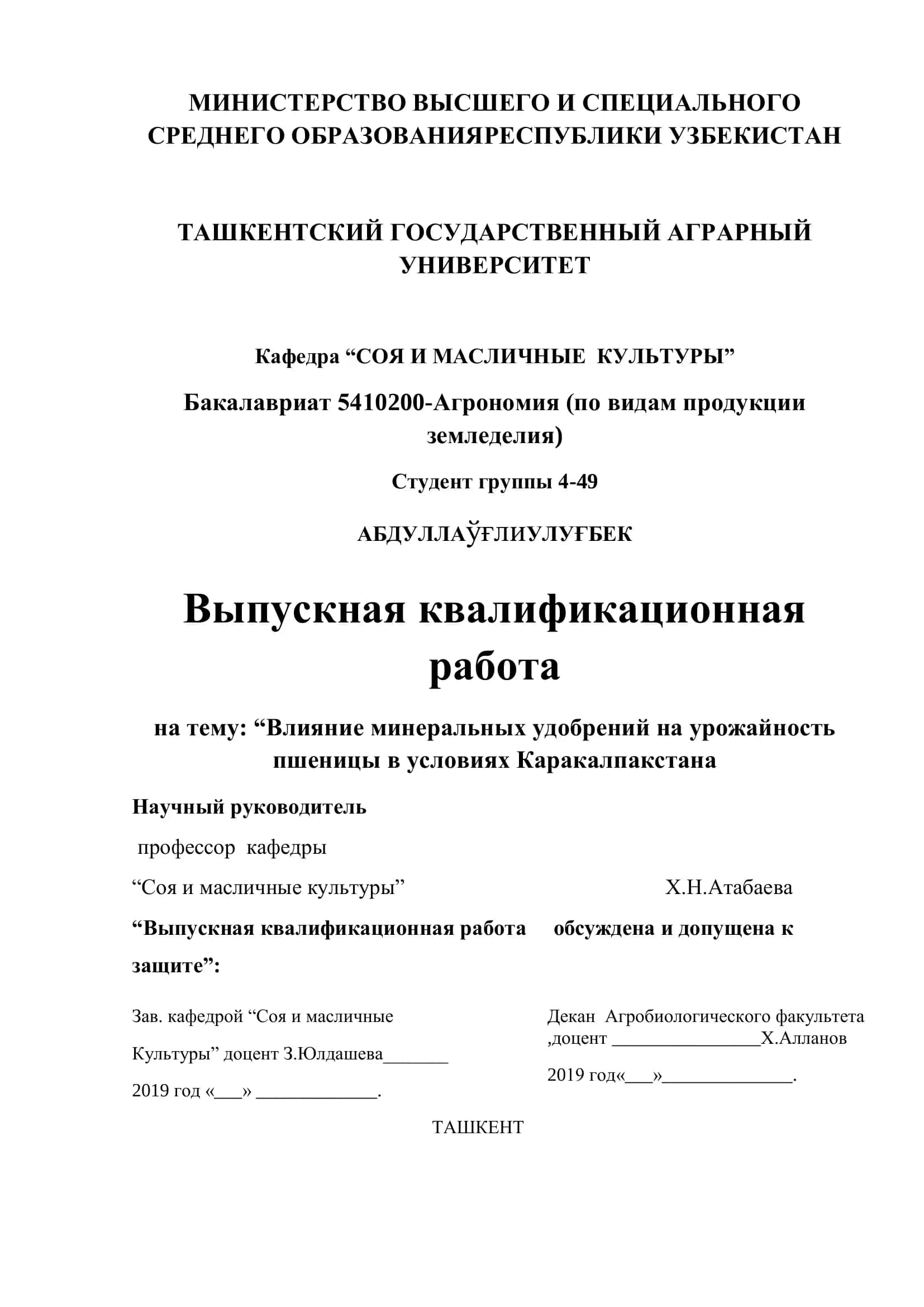 МИНИСТЕРСТВО ВЫСШЕГО И СПЕЦИАЛЬНОГО СРЕДНЕГО ОБРАЗОВАНИЯРЕСПУБЛИКИ УЗБЕКИСТАН

ТАШКЕНТСКИЙ ГОСУДАРСТВЕННЫЙ АГРАРНЫЙ УНИВЕРСИТЕТ

Кафедра “СОЯ И МАСЛИЧНЫЕ КУЛЬТУРЫ”

Бакалавриат 5410200-Агрономия (по видам продукции земледелия)

Студент группы 4-49

АБДУЛЛАЎҒЛИУЛУҒБЕК

Выпускная квалификационная работа

на тему: “Влияние минеральных удобрений на урожайность пшеницы в условиях Каракалпакстана

Научный руководитель

профессор кафедры

“Соя и масличные культуры” Х.Н.Атабаева

“Выпускная квалификационная работа обсуждена и допущена к защите”:

Зав. кафедрой “Соя и масличные Культуры” доцент З.Юлдашева_______

2019 год «___» _____________.

Декан Агробиологического факультета ,доцент ________________Х.Алланов

2019 год«___»______________.

ТАШКЕНТ